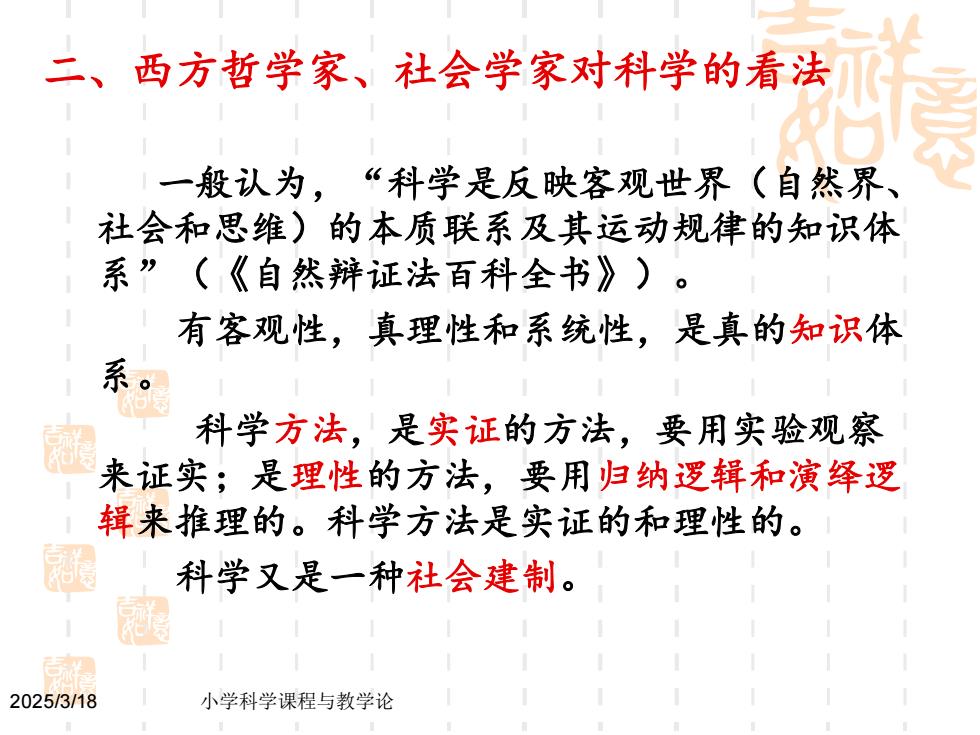 二、西方哲学家、社会学家对科学的看法

一般认为，“科学是反映客观世界（自然界、社会和思维）的本质联系及其运动规律的知识体系”（《自然辩证法百科全书》）。

有客观性，真理性和系统性，是真的知识体系。

科学方法，是实证的方法，要用实验观察来证实；是理性的方法，要用归纳逻辑和演绎逻辑来推理的。科学方法是实证的和理性的。

科学又是一种社会建制。

2025/3/18

小学科学课程与教学论